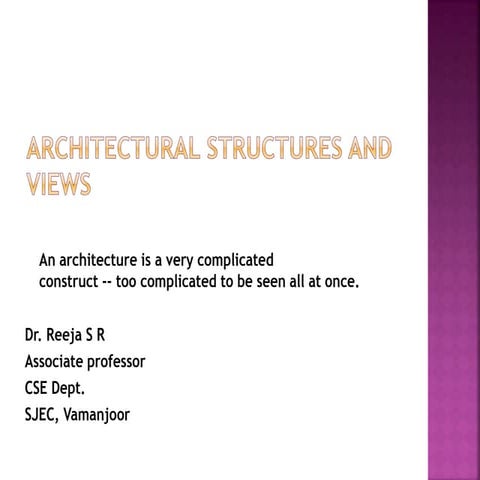 ARCHITECTURAL STRUCTURES AND VIEWS

An architecture is a very complicated construct -- too complicated to be seen all at once.

Dr. Reeja S R
Associate professor
CSE Dept.
SJEC, Vamanjoor